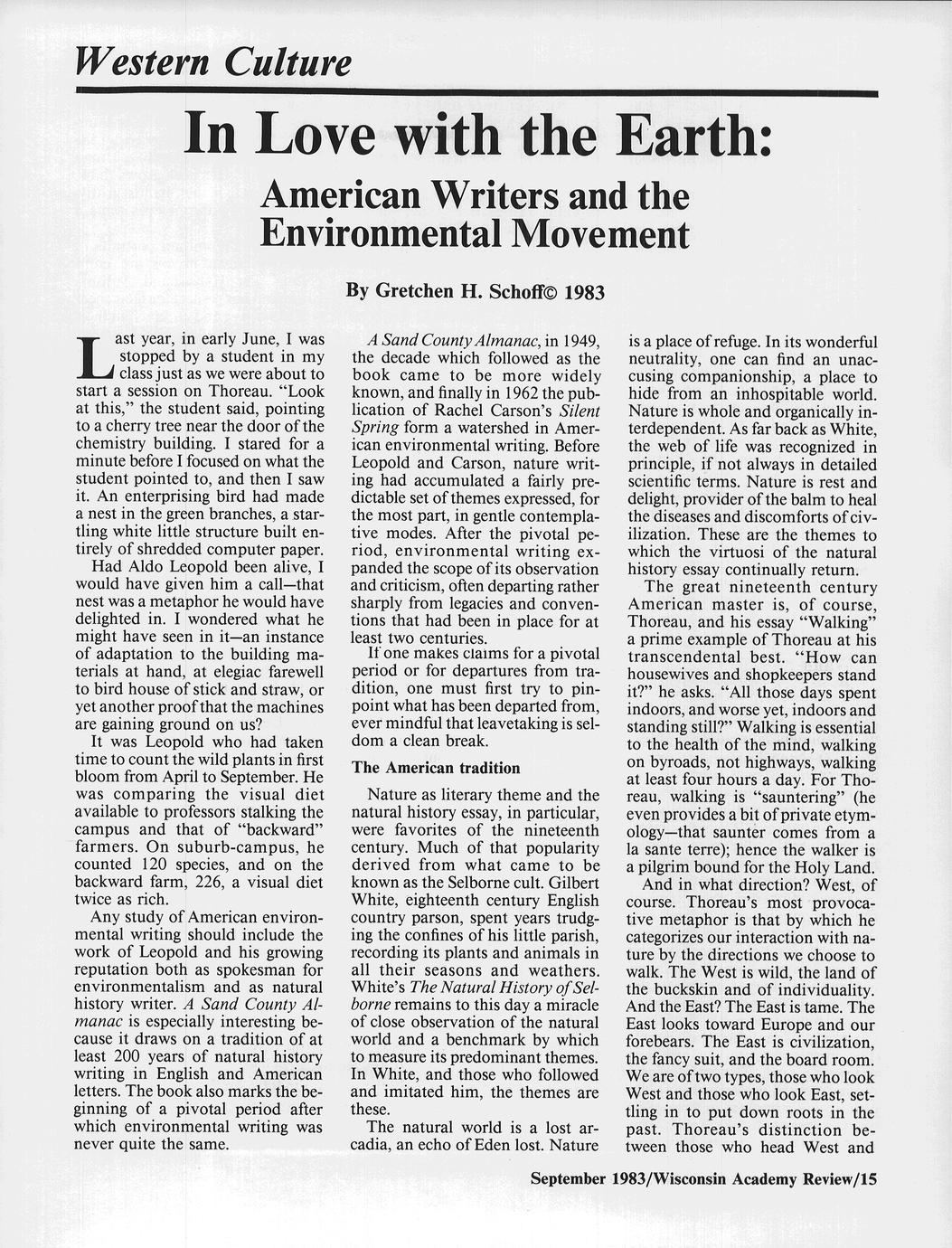 Western Culture

In Love with the Earth:

American Writers and the Environmental Movement

By Gretchen H. Schoff© 1983

Last year, in early June, I was stopped by a student in my class just as we were about to start a session on Thoreau. "Look at this," the student said, pointing to a cherry tree near the door of the chemistry building. I stared for a minute before I focused on what the student pointed to, and then I saw it. An enterprising bird had made a nest in the green branches, a startling white little structure built entirely of shredded computer paper.

Had Aldo Leopold been alive, I would have given him a call—that nest was a metaphor he would have delighted in. I wondered what he might have seen in it—an instance of adaptation to the building materials at hand, at elegiac farewell to bird house of stick and straw, or yet another proof that the machines are gaining ground on us?

It was Leopold who had taken time to count the wild plants in first bloom from April to September. He was comparing the visual diet available to professors stalking the campus and that of "backward" farmers. On suburb-campus, he counted 120 species, and on the backward farm, 226, a visual diet twice as rich.

Any study of American environmental writing should include the work of Leopold and his growing reputation both as spokesman for environmentalism and as natural history writer. A Sand County Almanac is especially interesting because it draws on a tradition of at least 200 years of natural history writing in English and American letters. The book also marks the beginning of a pivotal period after which environmental writing was never quite the same.

A Sand County Almanac, in 1949, the decade which followed as the book came to be more widely known, and finally in 1962 the publication of Rachel Carson's Silent Spring form a watershed in American environmental writing. Before Leopold and Carson, nature writing had accumulated a fairly predictable set of themes expressed, for the most part, in gentle contemplative modes. After the pivotal period, environmental writing expanded the scope of its observation and criticism, often departing rather sharply from legacies and conventions that had been in place for at least two centuries.

If one makes claims for a pivotal period or for departures from tradition, one must first try to pinpoint what has been departed from, ever mindful that leavetaking is seldom a clean break.

The American tradition

Nature as literary theme and the natural history essay, in particular, were favorites of the nineteenth century. Much of that popularity derived from what came to be known as the Selborne cult. Gilbert White, eighteenth century English country parson, spent years trudging the confines of his little parish, recording its plants and animals in all their seasons and weathers. White's The Natural History of Selborne remains to this day a miracle of close observation of the natural world and a benchmark by which to measure its predominant themes. In White, and those who followed and imitated him, the themes are these.

The natural world is a lost arcadia, an echo of Eden lost. Nature is a place of refuge. In its wonderful neutrality, one can find an unaccusing companionship, a place to hide from an inhospitable world. Nature is whole and organically interdependent. As far back as White, the web of life was recognized in principle, if not always in detailed scientific terms. Nature is rest and delight, provider of the balm to heal the diseases and discomforts of civilization. These are the themes to which the virtuosi of the natural history essay continually return.

The great nineteenth century American master is, of course, Thoreau, and his essay "Walking" a prime example of Thoreau at his transcendental best. "How can housewives and shopkeepers stand it?" he asks. "All those days spent indoors, and worse yet, indoors and standing still?" Walking is essential to the health of the mind, walking on byroads, not highways, walking at least four hours a day. For Thoreau, walking is "sauntering" (he even provides a bit of private etymology—that saunter comes from a la sante terre); hence the walker is a pilgrim bound for the Holy Land.

And in what direction? West, of course. Thoreau's most provocative metaphor is that by which he categorizes our interaction with nature by the directions we choose to walk. The West is wild, the land of the buckskin and of individuality. And the East? The East is tame. The East looks toward Europe and our forebears. The East is civilization, the fancy suit, and the board room. We are of two types, those who look West and those who look East, settling in to put down roots in the past. Thoreau's distinction between those who head West and

September 1983/Wisconsin Academy Review/15